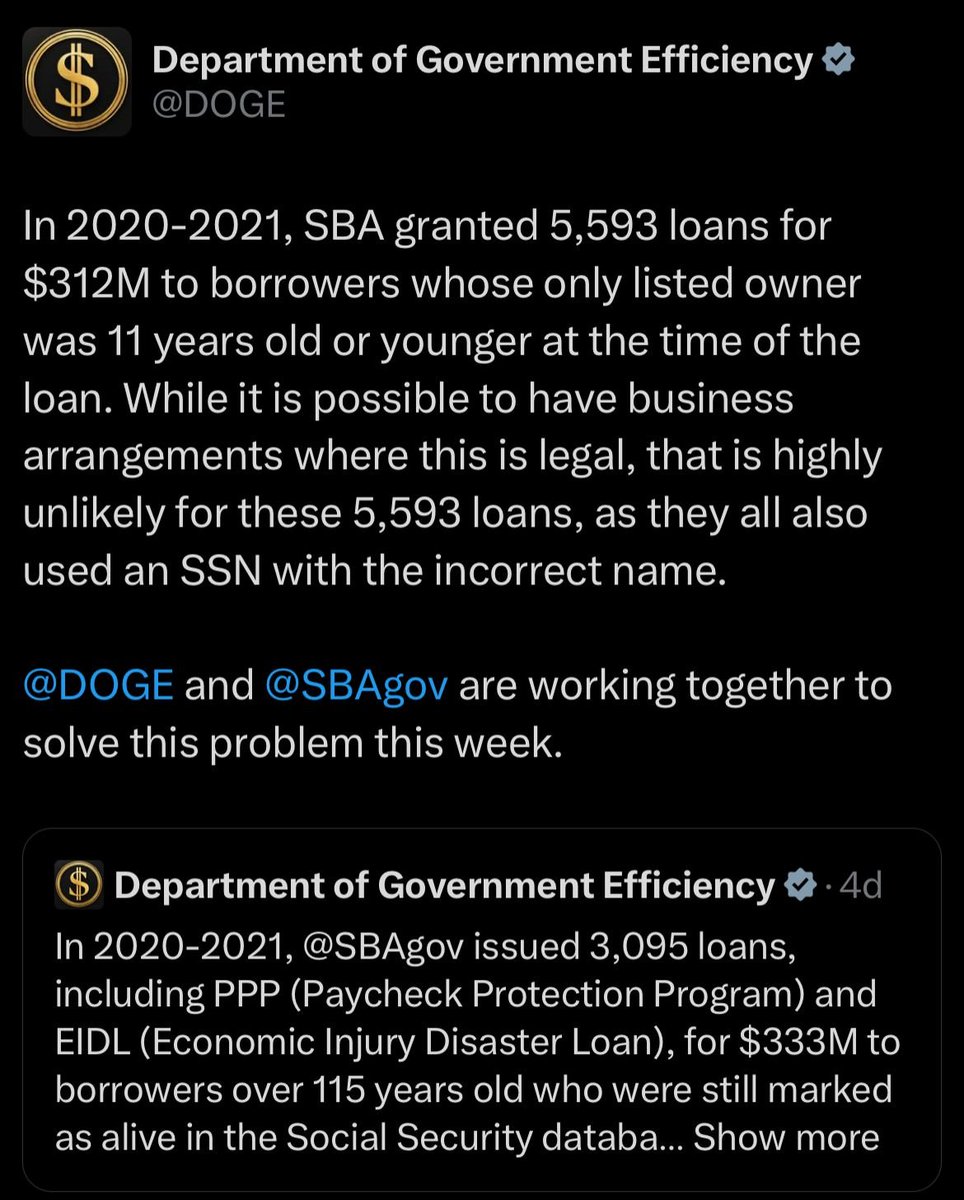 Department of Government Efficiency
@DOGE

In 2020-2021, SBA granted 5,593 loans for \$312M to borrowers whose only listed owner was 11 years old or younger at the time of the loan. While it is possible to have business arrangements where this is legal, that is highly unlikely for these 5,593 loans, as they all also used an SSN with the incorrect name.

@DOGE and @SBAgov are working together to solve this problem this week.

Department of Government Efficiency · 4d
In 2020-2021, @SBAgov issued 3,095 loans, including PPP (Paycheck Protection Program) and EIDL (Economic Injury Disaster Loan), for \$333M to borrowers over 115 years old who were still marked as alive in the Social Security databa... Show more